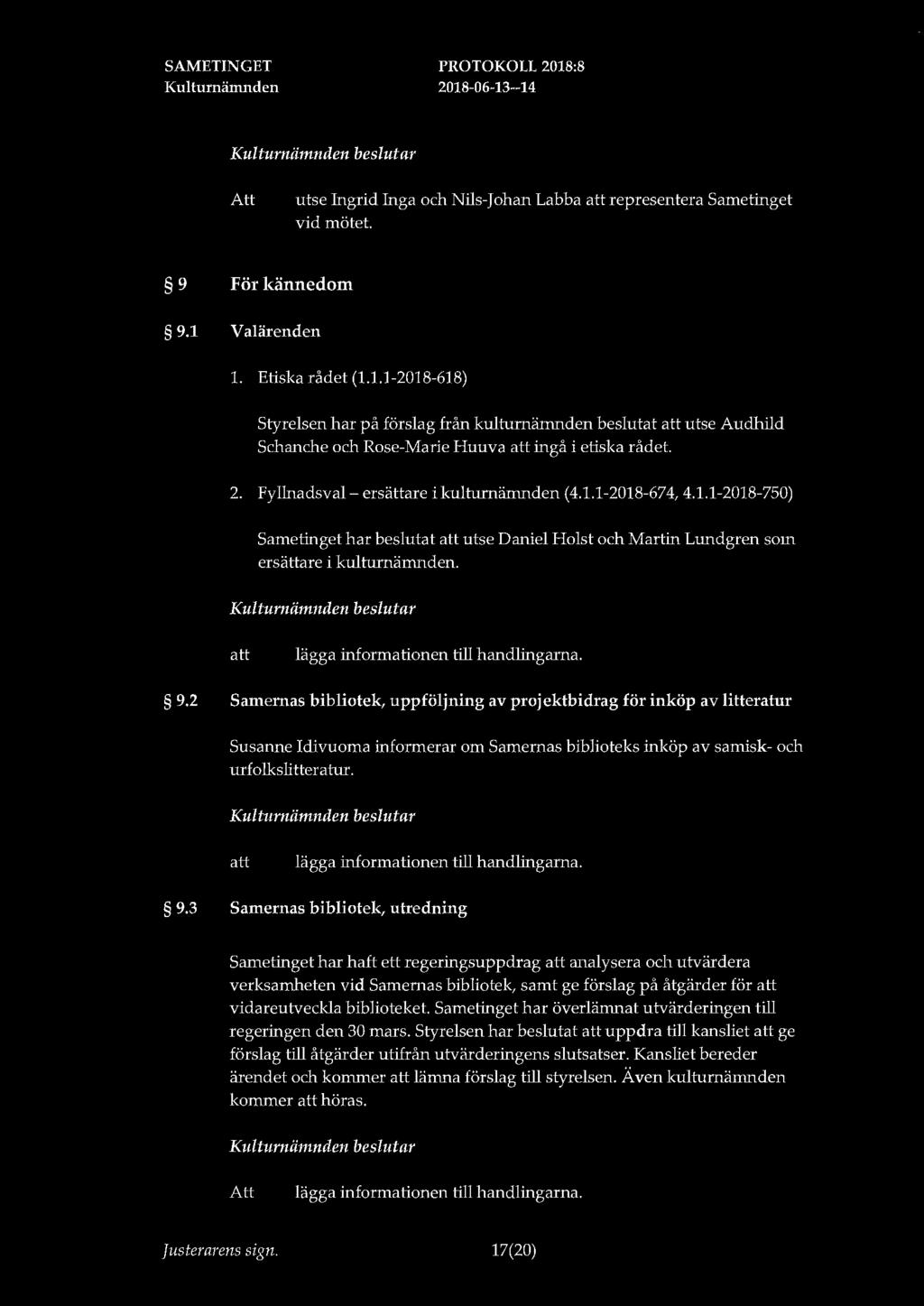 SAMETINGET
Kulturnämnden

PROTOKOLL 2018:8
2018-06-13--14

Kulturnämnden beslutar

Att utse Ingrid Inga och Nils-Johan Labba att representera Sametinget vid mötet.

§ 9 För kännedom

§ 9.1 Valärenden

1. Etiska rådet (1.1.1-2018-618)

Styrelsen har på förslag från kulturnämnden beslutat att utse Audhild Schanche och Rose-Marie Huuva att ingå i etiska rådet.

2. Fyllnadsval – ersättare i kulturnämnden (4.1.1-2018-674, 4.1.1-2018-750)

Sametinget har beslutat att utse Daniel Holst och Martin Lundgren som ersättare i kulturnämnden.

Kulturnämnden beslutar

att lägga informationen till handlingarna.

§ 9.2 Samernas bibliotek, uppföljning av projektbidrag för inköp av litteratur

Susanne Idivuoma informerar om Samernas biblioteks inköp av samisk- och urfolkslitteratur.

Kulturnämnden beslutar

att lägga informationen till handlingarna.

§ 9.3 Samernas bibliotek, utredning

Sametinget har haft ett regeringsuppdrag att analysera och utvärdera verksamheten vid Samernas bibliotek, samt ge förslag på åtgärder för att vidareutveckla biblioteket. Sametinget har överlämnat utvärderingen till regeringen den 30 mars. Styrelsen har beslutat att uppdra till kansliet att ge förslag till åtgärder utifrån utvärderingens slutsatser. Kansliet bereder ärendet och kommer att lämna förslag till styrelsen. Även kulturnämnden kommer att höras.

Kulturnämnden beslutar

Att lägga informationen till handlingarna.

Justerarens sign.

17(20)